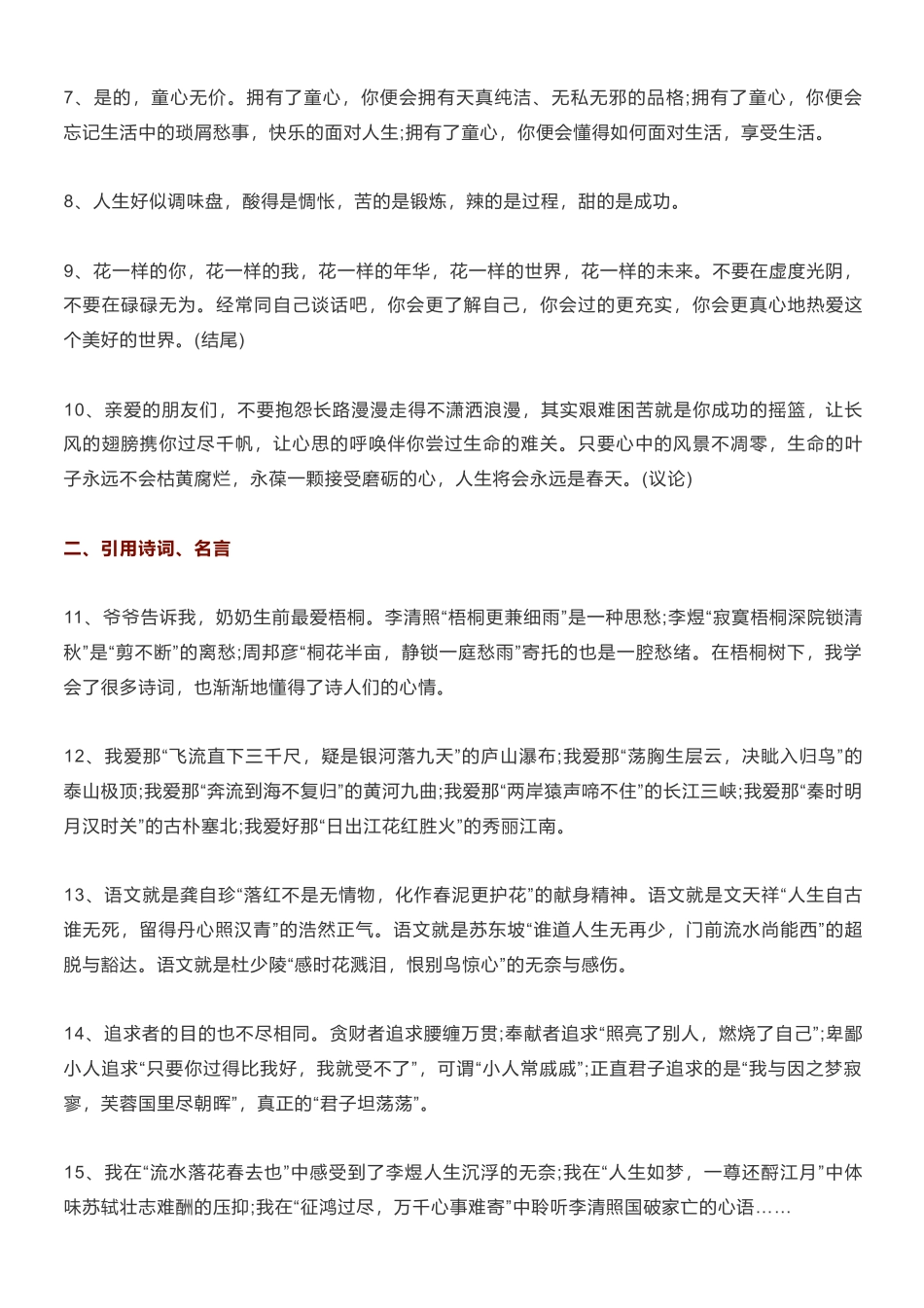 7、是的，童心无价。拥有了童心，你便会拥有天真纯洁、无私无邪的品格;拥有了童心，你便会忘记生活中的琐屑愁事，快乐的面对人生;拥有了童心，你便会懂得如何面对生活，享受生活。

8、人生好似调味盘，酸得是惆怅，苦的是锻炼，辣的是过程，甜的是成功。

9、花一样的你，花一样的我，花一样的年华，花一样的世界，花一样的未来。不要在虚度光阴，不要在碌碌无为。经常同自己谈话吧，你会更了解自己，你会过的更充实，你会更真心地热爱这个美好的世界。(结尾)

10、亲爱的朋友们，不要抱怨长路漫漫走得不潇洒浪漫，其实艰难困苦就是你成功的摇篮，让长风的翅膀携你过尽千帆，让心思的呼唤伴你尝过生命的难关。只要心中的风景不凋零，生命的叶子永远不会枯黄腐烂，永葆一颗接受磨砺的心，人生将会永远是春天。(议论)

二、引用诗词、名言

11、爷爷告诉我，奶奶生前最爱梧桐。李清照“梧桐更兼细雨”是一种思愁;李煜“寂寞梧桐深院锁清秋”是“剪不断”的离愁;周邦彦“桐花半亩，静锁一庭愁雨”寄托的也是一腔愁绪。在梧桐树下，我学会了很多诗词，也渐渐地懂得了诗人们的心情。

12、我爱那“飞流直下三千尺，疑是银河落九天”的庐山瀑布;我爱那“荡胸生层云，决眦入归鸟”的泰山极顶;我爱那“奔流到海不复归”的黄河九曲;我爱那“两岸猿声啼不住”的长江三峡;我爱那“秦时明月汉时关”的古朴塞北;我爱好那“日出江花红胜火”的秀丽江南。

13、语文就是龚自珍“落红不是无情物，化作春泥更护花”的献身精神。语文就是文天祥“人生自古谁无死，留得丹心照汉青”的浩然正气。语文就是苏东坡“谁道人生无再少，门前流水尚能西”的超脱与豁达。语文就是杜少陵“感时花溅泪，恨别鸟惊心”的无奈与感伤。

14、追求者的目的也不尽相同。贪财者追求腰缠万贯;奉献者追求“照亮了别人，燃烧了自己”;卑鄙小人追求“只要你过得比我好，我就受不了”，可谓“小人常戚戚”;正直君子追求的是“我与因之梦寂寥，芙蓉国里尽朝晖”，真正的“君子坦荡荡”。

15、我在“流水落花春去也”中感受到了李煜人生沉浮的无奈;我在“人生如梦，一尊还酹江月”中体味苏轼壮志难酬的压抑;我在“征鸿过尽，万千心事难寄”中聆听李清照国破家亡的心语……